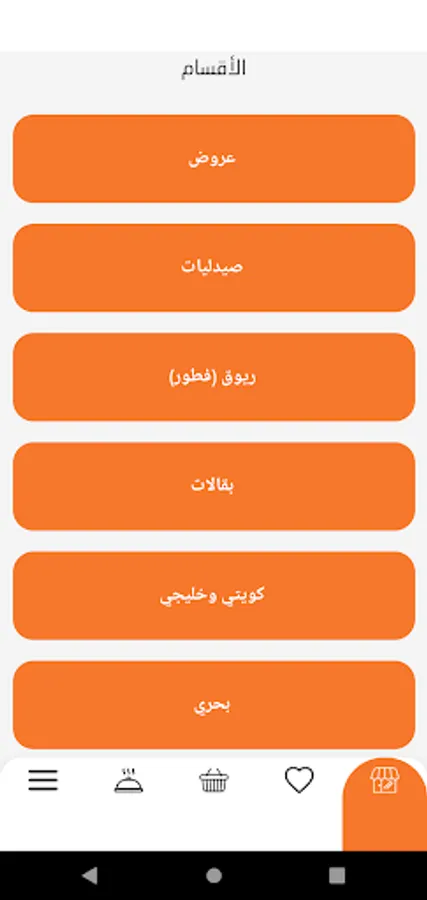 الأقسام

عروض

صيدليات

ريوق (فطور)

بقالات

كويتي وخليجي

بحري